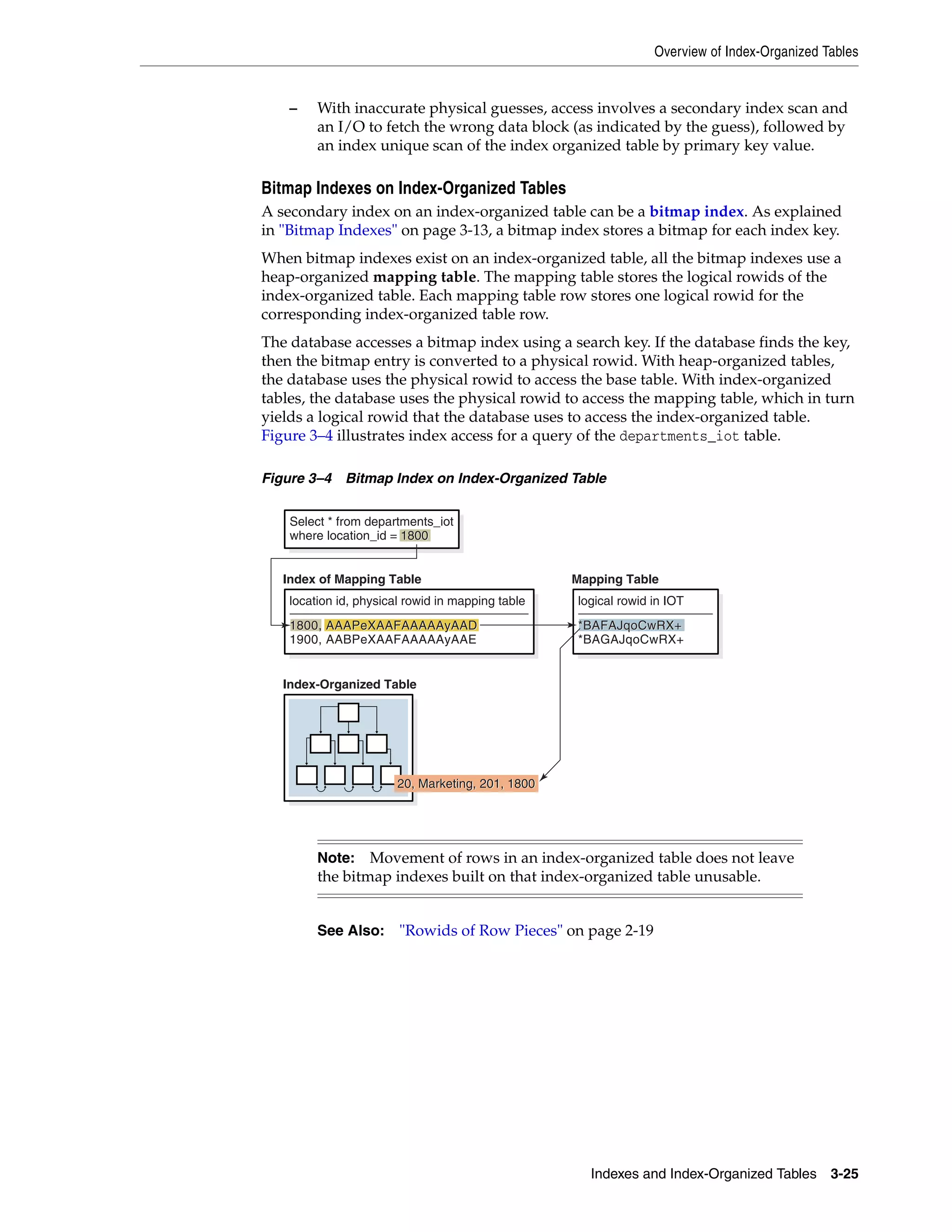 Overview of Index-Organized Tables

– With inaccurate physical guesses, access involves a secondary index scan and an I/O to fetch the wrong data block (as indicated by the guess), followed by an index unique scan of the index organized table by primary key value.

Bitmap Indexes on Index-Organized Tables

A secondary index on an index-organized table can be a bitmap index. As explained in "Bitmap Indexes" on page 3-13, a bitmap index stores a bitmap for each index key.

When bitmap indexes exist on an index-organized table, all the bitmap indexes use a heap-organized mapping table. The mapping table stores the logical rowids of the index-organized table. Each mapping table row stores one logical rowid for the corresponding index-organized table row.

The database accesses a bitmap index using a search key. If the database finds the key, then the bitmap entry is converted to a physical rowid. With heap-organized tables, the database uses the physical rowid to access the base table. With index-organized tables, the database uses the physical rowid to access the mapping table, which in turn yields a logical rowid that the database uses to access the index-organized table. Figure 3–4 illustrates index access for a query of the departments_iot table.

Figure 3–4 Bitmap Index on Index-Organized Table

Select * from departments_iot where location_id = 1800

Index of Mapping Table

location id, physical rowid in mapping table

1800, AAAPeXAAFAAAAAyAAD
1900, AABPeXAAFAAAAAyAAE

Mapping Table

logical rowid in IOT

*BAFAJqoCwRX+
*BAGAJqoCwRX+

Index-Organized Table

20, Marketing, 201, 1800

Note: Movement of rows in an index-organized table does not leave the bitmap indexes built on that index-organized table unusable.

See Also: "Rowids of Row Pieces" on page 2-19

Indexes and Index-Organized Tables 3-25